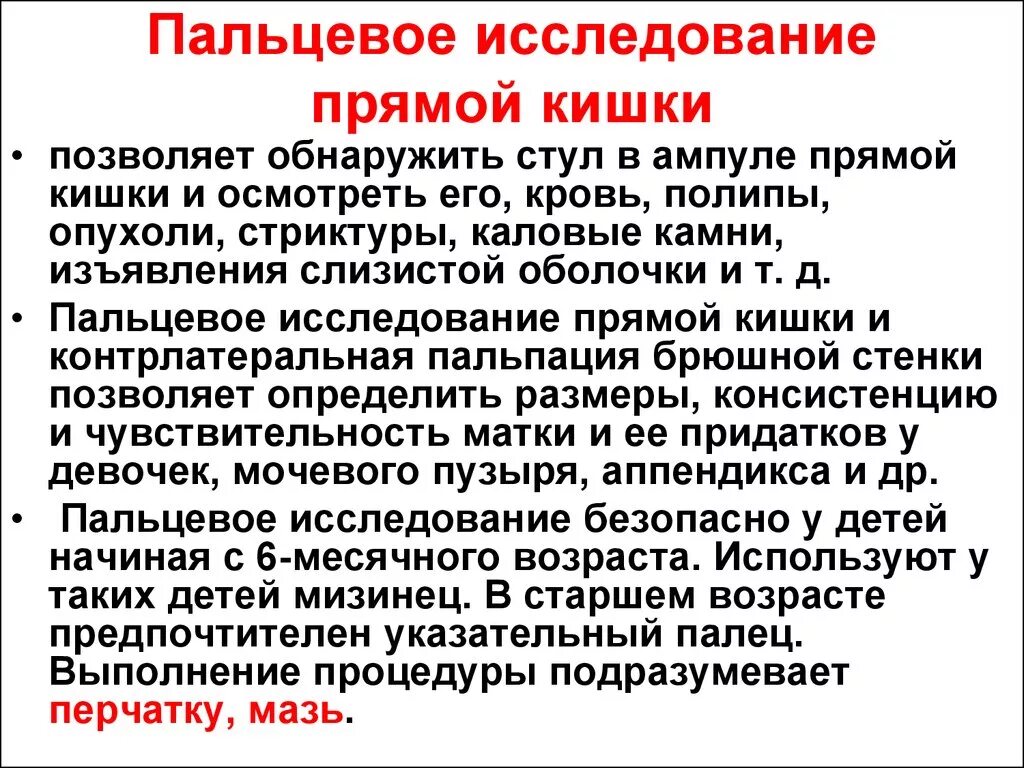 Пальцевое исследование прямой кишки

• позволяет обнаружить стул в ампуле прямой кишки и осмотреть его, кровь, полипы, опухоли, стриктуры, каловые камни, изъявления слизистой оболочки и т. д.

• Пальцевое исследование прямой кишки и контрлатеральная пальпация брюшной стенки позволяет определить размеры, консистенцию и чувствительность матки и ее придатков у девочек, мочевого пузыря, аппендикса и др.

• Пальцевое исследование безопасно у детей начиная с 6-месячного возраста. Используют у таких детей мизинец. В старшем возрасте предпочтителен указательный палец. Выполнение процедуры подразумевает перчатку, мазь.